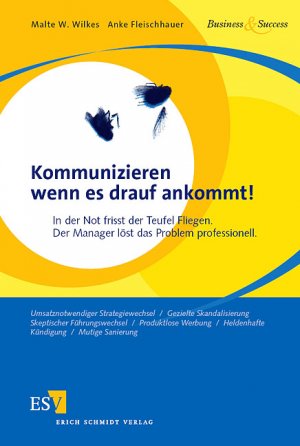 Malte W. Wilkes Anke Fleischhauer

Business & Success

Kommunizieren wenn es drauf ankommt!

In der Not frisst der Teufel Fliegen. Der Manager löst das Problem professionell.

Umsatznotwendiger Strategiewechsel / Gezielte Skandalisierung Skeptischer Führungswechsel / Produktlose Werbung / Heldenhafte Kündigung / Mutige Sanierung

ESV

ERICH SCHMIDT VERLAG